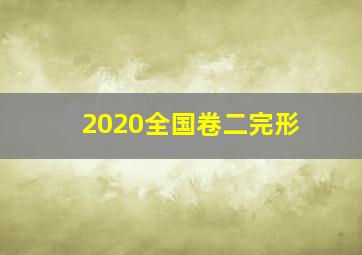 2020全国卷二完形